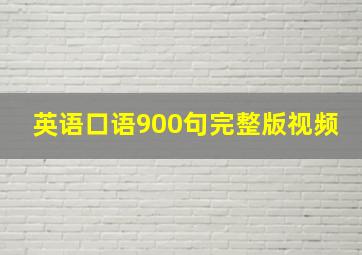 英语口语900句完整版视频